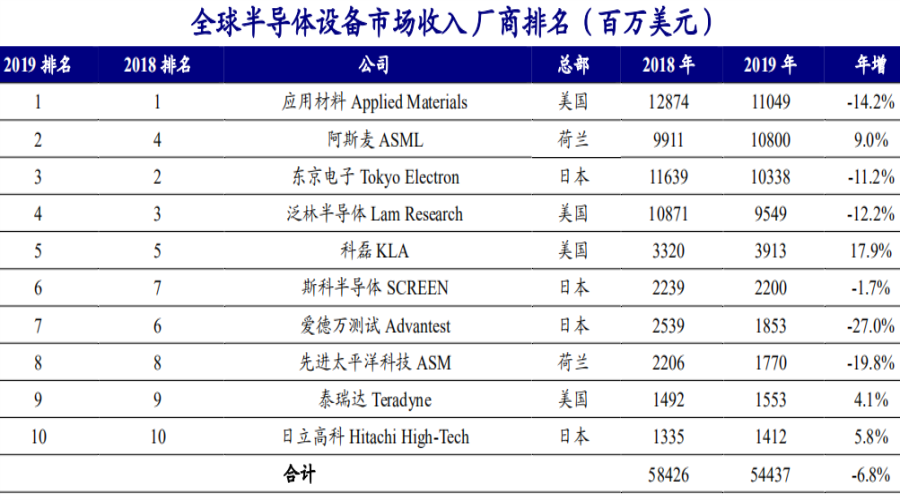 全球半导体设备市场收入厂商排名（百万美元）

| 2019 排名 | 2018 排名 | 公司 | 总部 | 2018 年 | 2019 年 | 年增 |
|---|---|---|---|---|---|---|
| 1 | 1 | 应用材料 Applied Materials | 美国 | 12874 | 11049 | -14.2% |
| 2 | 4 | 阿斯麦 ASML | 荷兰 | 9911 | 10800 | 9.0% |
| 3 | 2 | 东京电子 Tokyo Electron | 日本 | 11639 | 10338 | -11.2% |
| 4 | 3 | 泛林半导体 Lam Research | 美国 | 10871 | 9549 | -12.2% |
| 5 | 5 | 科磊 KLA | 美国 | 3320 | 3913 | 17.9% |
| 6 | 7 | 斯科半导体 SCREEN | 日本 | 2239 | 2200 | -1.7% |
| 7 | 6 | 爱德万测试 Advantest | 日本 | 2539 | 1853 | -27.0% |
| 8 | 8 | 先进太平洋科技 ASM | 荷兰 | 2206 | 1770 | -19.8% |
| 9 | 9 | 泰瑞达 Teradyne | 美国 | 1492 | 1553 | 4.1% |
| 10 | 10 | 日立高科 Hitachi High-Tech | 日本 | 1335 | 1412 | 5.8% |
| | | 合计 | | 58426 | 54437 | -6.8% |